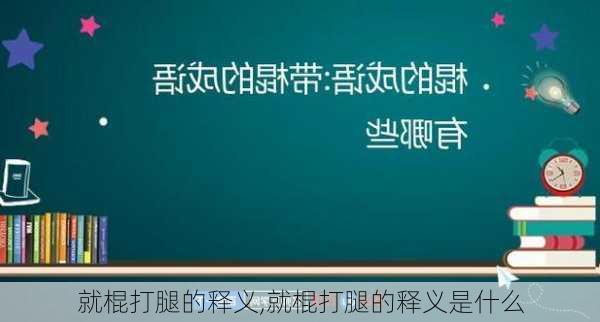 棍的成语:带棍的成语有哪些

就棍打腿的释义,就棍打腿的释义是什么